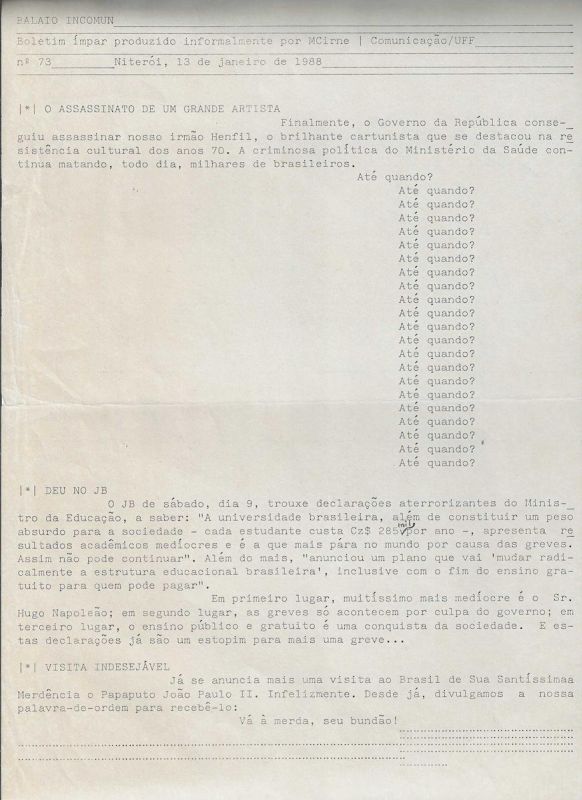 BALAIO INCOMUN

Boletim ímpar produzido informalmente por MCirne | Comunicação/UFF

nº 73 Niterói, 13 de janeiro de 1988

|*| O ASSASSINATO DE UM GRANDE ARTISTA

Finalmente, o Governo da República conseguiu assassinar nosso irmão Henfil, o brilhante cartunista que se destacou na resistência cultural dos anos 70. A criminosa política do Ministério da Saúde continua matando, todo dia, milhares de brasileiros.

Até quando?
Até quando?
Até quando?
Até quando?
Até quando?
Até quando?
Até quando?
Até quando?
Até quando?
Até quando?
Até quando?
Até quando?
Até quando?
Até quando?
Até quando?
Até quando?
Até quando?
Até quando?
Até quando?
Até quando?
Até quando?
Até quando?

|*| DEU NO JB

O JB de sábado, dia 9, trouxe declarações aterrorizantes do Ministro da Educação, a saber: "A universidade brasileira, além de constituir um peso absurdo para a sociedade - cada estudante custa Cz$ 285 mil por ano -, apresenta resultados acadêmicos medíocres e é a que mais pára no mundo por causa das greves. Assim não pode continuar". Além do mais, "anunciou um plano que vai 'mudar radicalmente a estrutura educacional brasileira', inclusive com o fim do ensino gratuito para quem pode pagar".

Em primeiro lugar, muitíssimo mais medíocre é o Sr. Hugo Napoleão; em segundo lugar, as greves só acontecem por culpa do governo; em terceiro lugar, o ensino público e gratuito é uma conquista da sociedade. E estas declarações já são um estopim para mais uma greve...

|*| VISITA INDESEJÁVEL

Já se anuncia mais uma visita ao Brasil de Sua Santíssimaa Merdência o Papaputo João Paulo II. Infelizmente. Desde já, divulgamos a nossa palavra-de-ordem para recebê-lo:

Vá à merda, seu bundão!